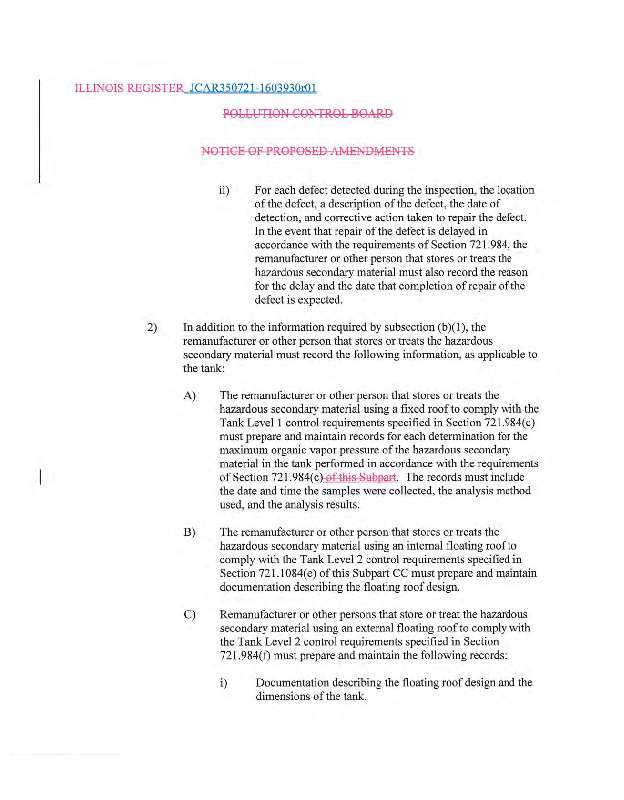 ILLINOIS REGISTER JCAR350721-1603930r01

POLLUTION CONTROL BOARD

NOTICE OF PROPOSED AMENDMENTS

ii) For each defect detected during the inspection, the location of the defect, a description of the defect, the date of detection, and corrective action taken to repair the defect. In the event that repair of the defect is delayed in accordance with the requirements of Section 721.984, the remanufacturer or other person that stores or treats the hazardous secondary material must also record the reason for the delay and the date that completion of repair of the defect is expected.

2) In addition to the information required by subsection (b)(1), the remanufacturer or other person that stores or treats the hazardous secondary material must record the following information, as applicable to the tank:

A) The remanufacturer or other person that stores or treats the hazardous secondary material using a fixed roof to comply with the Tank Level 1 control requirements specified in Section 721.984(c) must prepare and maintain records for each determination for the maximum organic vapor pressure of the hazardous secondary material in the tank performed in accordance with the requirements of Section 721.984(c) of this Subpart. The records must include the date and time the samples were collected, the analysis method used, and the analysis results.

B) The remanufacturer or other person that stores or treats the hazardous secondary material using an internal floating roof to comply with the Tank Level 2 control requirements specified in Section 721.1084(e) of this Subpart CC must prepare and maintain documentation describing the floating roof design.

C) Remanufacturer or other persons that store or treat the hazardous secondary material using an external floating roof to comply with the Tank Level 2 control requirements specified in Section 721.984(f) must prepare and maintain the following records:

i) Documentation describing the floating roof design and the dimensions of the tank.